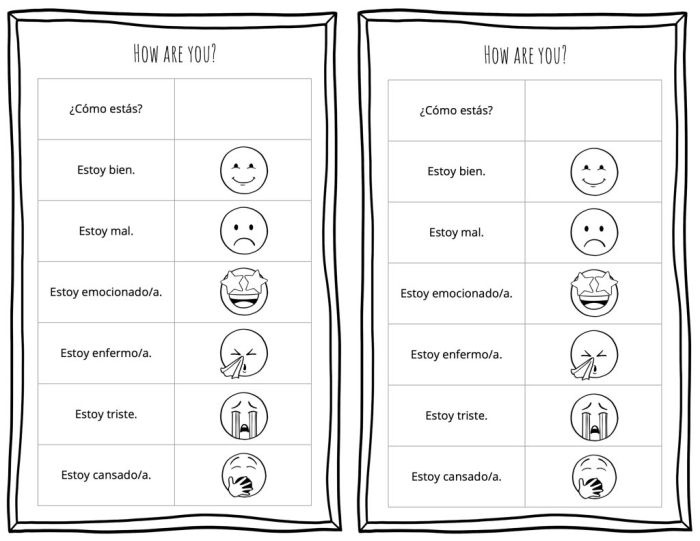 HOW ARE YOU?

| ¿Cómo estás? | |
|---|---|
| Estoy bien. | |
| Estoy mal. | |
| Estoy emocionado/a. | |
| Estoy enfermo/a. | |
| Estoy triste. | |
| Estoy cansado/a. | |

HOW ARE YOU?

| ¿Cómo estás? | |
|---|---|
| Estoy bien. | |
| Estoy mal. | |
| Estoy emocionado/a. | |
| Estoy enfermo/a. | |
| Estoy triste. | |
| Estoy cansado/a. | |